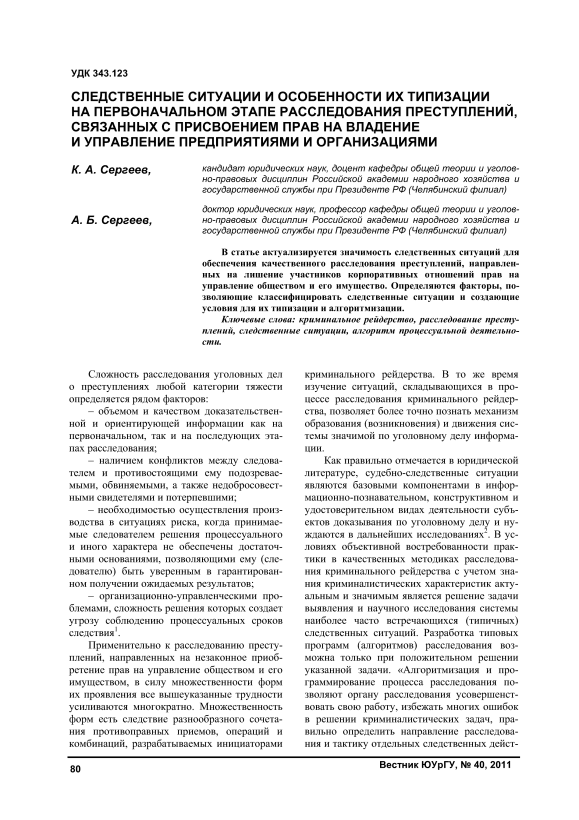 УДК 343.123

СЛЕДСТВЕННЫЕ СИТУАЦИИ И ОСОБЕННОСТИ ИХ ТИПИЗАЦИИ НА ПЕРВОНАЧАЛЬНОМ ЭТАПЕ РАССЛЕДОВАНИЯ ПРЕСТУПЛЕНИЙ, СВЯЗАННЫХ С ПРИСВОЕНИЕМ ПРАВ НА ВЛАДЕНИЕ И УПРАВЛЕНИЕ ПРЕДПРИЯТИЯМИ И ОРГАНИЗАЦИЯМИ

К. А. Сергеев, кандидат юридических наук, доцент кафедры общей теории и уголовно-правовых дисциплин Российской академии народного хозяйства и государственной службы при Президенте РФ (Челябинский филиал)

А. Б. Сергеев, доктор юридических наук, профессор кафедры общей теории и уголовно-правовых дисциплин Российской академии народного хозяйства и государственной службы при Президенте РФ (Челябинский филиал)

В статье актуализируется значимость следственных ситуаций для обеспечения качественного расследования преступлений, направленных на лишение участников корпоративных отношений прав на управление обществом и его имущество. Определяются факторы, позволяющие классифицировать следственные ситуации и создающие условия для их типизации и алгоритмизации.

Ключевые слова: криминальное рейдерство, расследование преступлений, следственные ситуации, алгоритм процессуальной деятельности.

Сложность расследования уголовных дел о преступлениях любой категории тяжести определяется рядом факторов:

– объемом и качеством доказательственной и ориентирующей информации как на первоначальном, так и на последующих этапах расследования;

– наличием конфликтов между следователем и противостоящими ему подозреваемыми, обвиняемыми, а также недобросовестными свидетелями и потерпевшими;

– необходимостью осуществления производства в ситуациях риска, когда принимаемые следователем решения процессуального и иного характера не обеспечены достаточными основаниями, позволяющими ему (следователю) быть уверенным в гарантированном получении ожидаемых результатов;

– организационно-управленческими проблемами, сложность решения которых создает угрозу соблюдению процессуальных сроков следствия$^1$.

Применительно к расследованию преступлений, направленных на незаконное приобретение прав на управление обществом и его имуществом, в силу множественности форм их проявления все вышеуказанные трудности усиливаются многократно. Множественность форм есть следствие разнообразного сочетания противоправных приемов, операций и комбинаций, разрабатываемых инициаторами криминального рейдерства. В то же время изучение ситуаций, складывающихся в процессе расследования криминального рейдерства, позволяет более точно познать механизм образования (возникновения) и движения системы значимой по уголовному делу информации.

Как правильно отмечается в юридической литературе, судебно-следственные ситуации являются базовыми компонентами в информационно-познавательном, конструктивном и удостоверительном видах деятельности субъектов доказывания по уголовному делу и нуждаются в дальнейших исследованиях$^2$. В условиях объективной востребованности практики в качественных методиках расследования криминального рейдерства с учетом знания криминалистических характеристик актуальным и значимым является решение задачи выявления и научного исследования системы наиболее часто встречающихся (типичных) следственных ситуаций. Разработка типовых программ (алгоритмов) расследования возможна только при положительном решении указанной задачи. «Алгоритмизация и программирование процесса расследования позволяют органу расследования усовершенствовать свою работу, избежать многих ошибок в решении криминалистических задач, правильно определить направление расследования и тактику отдельных следственных дейст-

80

Вестник ЮУрГУ, № 40, 2011